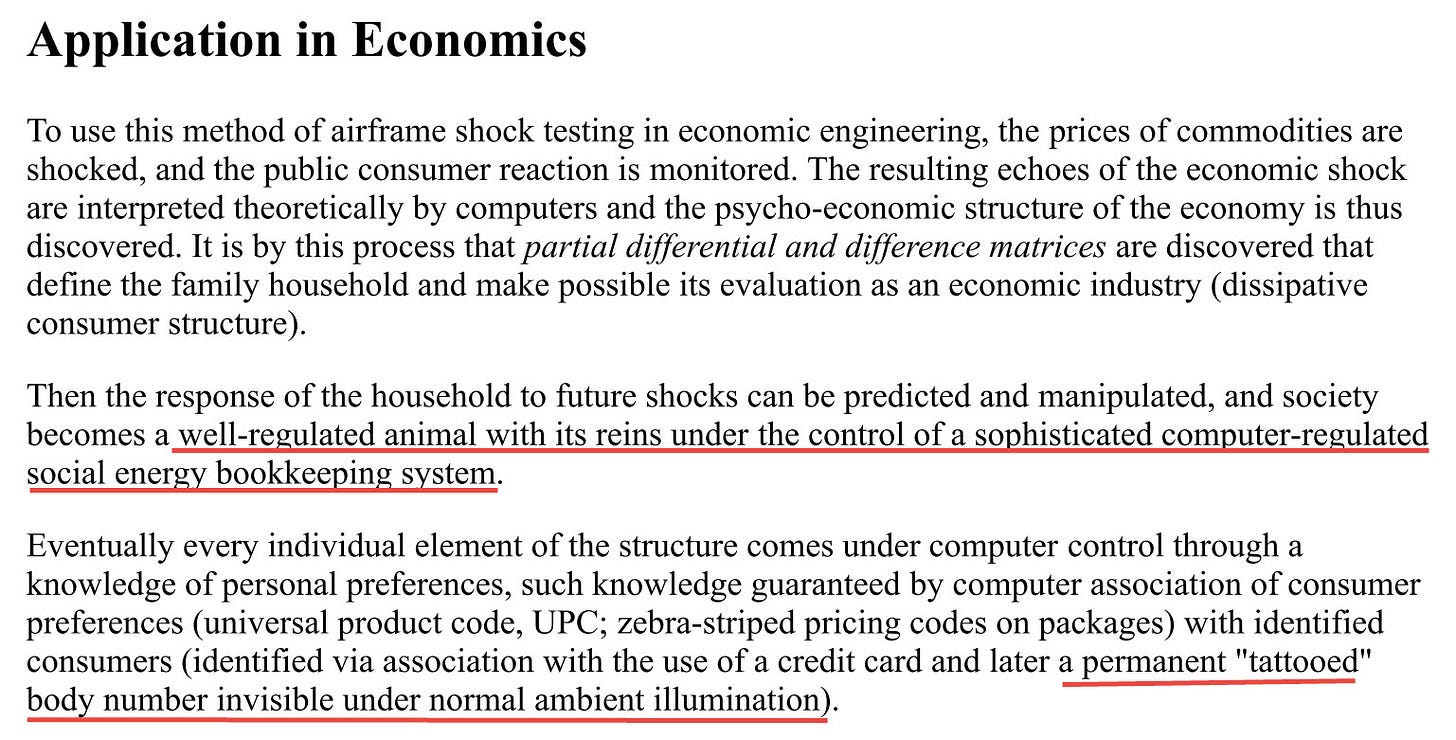 Application in Economics

To use this method of airframe shock testing in economic engineering, the prices of commodities are shocked, and the public consumer reaction is monitored. The resulting echoes of the economic shock are interpreted theoretically by computers and the psycho-economic structure of the economy is thus discovered. It is by this process that partial differential and difference matrices are discovered that define the family household and make possible its evaluation as an economic industry (dissipative consumer structure).

Then the response of the household to future shocks can be predicted and manipulated, and society becomes a well-regulated animal with its reins under the control of a sophisticated computer-regulated social energy bookkeeping system.

Eventually every individual element of the structure comes under computer control through a knowledge of personal preferences, such knowledge guaranteed by computer association of consumer preferences (universal product code, UPC; zebra-striped pricing codes on packages) with identified consumers (identified via association with the use of a credit card and later a permanent "tattooed" body number invisible under normal ambient illumination).